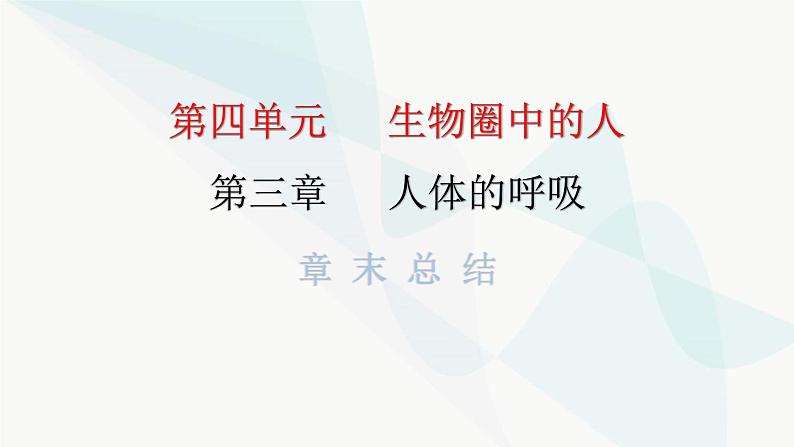 第四单元　生物圈中的人

第三章　人体的呼吸

章 末 总 结